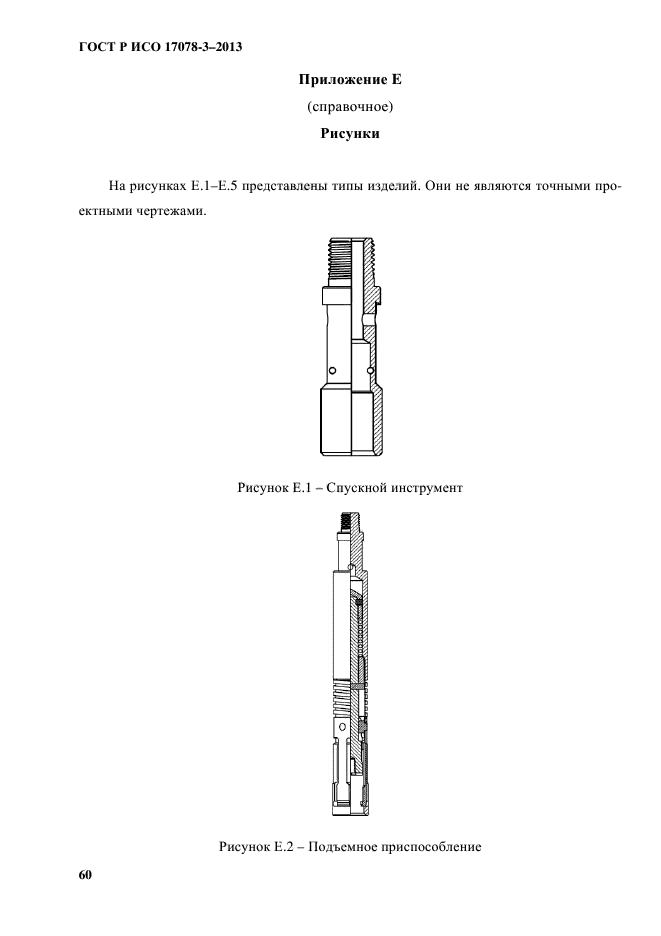 ГОСТ Р ИСО 17078-3–2013

Приложение Е

(справочное)

Рисунки

На рисунках Е.1–Е.5 представлены типы изделий. Они не являются точными проектными чертежами.

Рисунок Е.1 – Спускной инструмент

Рисунок Е.2 – Подъемное приспособление

60